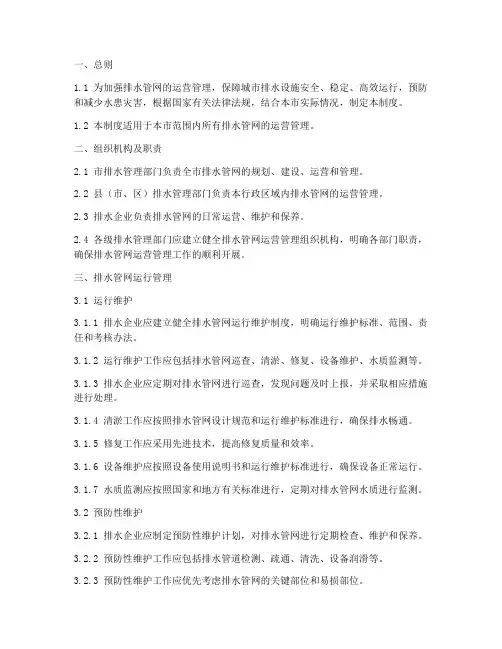 一、总则

1.1 为加强排水管网的运营管理，保障城市排水设施安全、稳定、高效运行，预防和减少水患灾害，根据国家有关法律法规，结合本市实际情况，制定本制度。

1.2 本制度适用于本市范围内所有排水管网的运营管理。

二、组织机构及职责

2.1 市排水管理部门负责全市排水管网的规划、建设、运营和管理。

2.2 县（市、区）排水管理部门负责本行政区域内排水管网的运营管理。

2.3 排水企业负责排水管网的日常运营、维护和保养。

2.4 各级排水管理部门应建立健全排水管网运营管理组织机构，明确各部门职责，确保排水管网运营管理工作的顺利开展。

三、排水管网运行管理

3.1 运行维护

3.1.1 排水企业应建立健全排水管网运行维护制度，明确运行维护标准、范围、责任和考核办法。

3.1.2 运行维护工作应包括排水管网巡查、清淤、修复、设备维护、水质监测等。

3.1.3 排水企业应定期对排水管网进行巡查，发现问题及时上报，并采取相应措施进行处理。

3.1.4 清淤工作应按照排水管网设计规范和运行维护标准进行，确保排水畅通。

3.1.5 修复工作应采用先进技术，提高修复质量和效率。

3.1.6 设备维护应按照设备使用说明书和运行维护标准进行，确保设备正常运行。

3.1.7 水质监测应按照国家和地方有关标准进行，定期对排水管网水质进行监测。

3.2 预防性维护

3.2.1 排水企业应制定预防性维护计划，对排水管网进行定期检查、维护和保养。

3.2.2 预防性维护工作应包括排水管道检测、疏通、清洗、设备润滑等。

3.2.3 预防性维护工作应优先考虑排水管网的关键部位和易损部位。